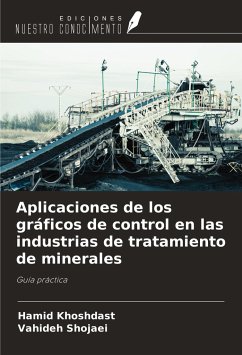 EDICIONES
NUESTRO CONOCIMIENTO

Aplicaciones de los gráficos de control en las industrias de tratamiento de minerales

Guía práctica

Hamid Khoshdast
Vahideh Shojaei